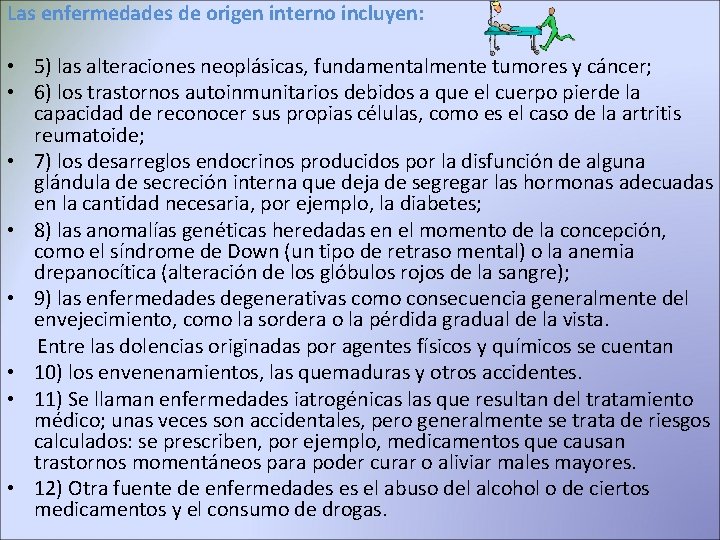 Las enfermedades de origen interno incluyen:

• 5) las alteraciones neoplásicas, fundamentalmente tumores y cáncer;
• 6) los trastornos autoinmunitarios debidos a que el cuerpo pierde la capacidad de reconocer sus propias células, como es el caso de la artritis reumatoide;
• 7) los desarreglos endocrinos producidos por la disfunción de alguna glándula de secreción interna que deja de segregar las hormonas adecuadas en la cantidad necesaria, por ejemplo, la diabetes;
• 8) las anomalías genéticas heredadas en el momento de la concepción, como el síndrome de Down (un tipo de retraso mental) o la anemia drepanocítica (alteración de los glóbulos rojos de la sangre);
• 9) las enfermedades degenerativas como consecuencia generalmente del envejecimiento, como la sordera o la pérdida gradual de la vista.

Entre las dolencias originadas por agentes físicos y químicos se cuentan

• 10) los envenenamientos, las quemaduras y otros accidentes.
• 11) Se llaman enfermedades iatrogénicas las que resultan del tratamiento médico; unas veces son accidentales, pero generalmente se trata de riesgos calculados: se prescriben, por ejemplo, medicamentos que causan trastornos momentáneos para poder curar o aliviar males mayores.
• 12) Otra fuente de enfermedades es el abuso del alcohol o de ciertos medicamentos y el consumo de drogas.